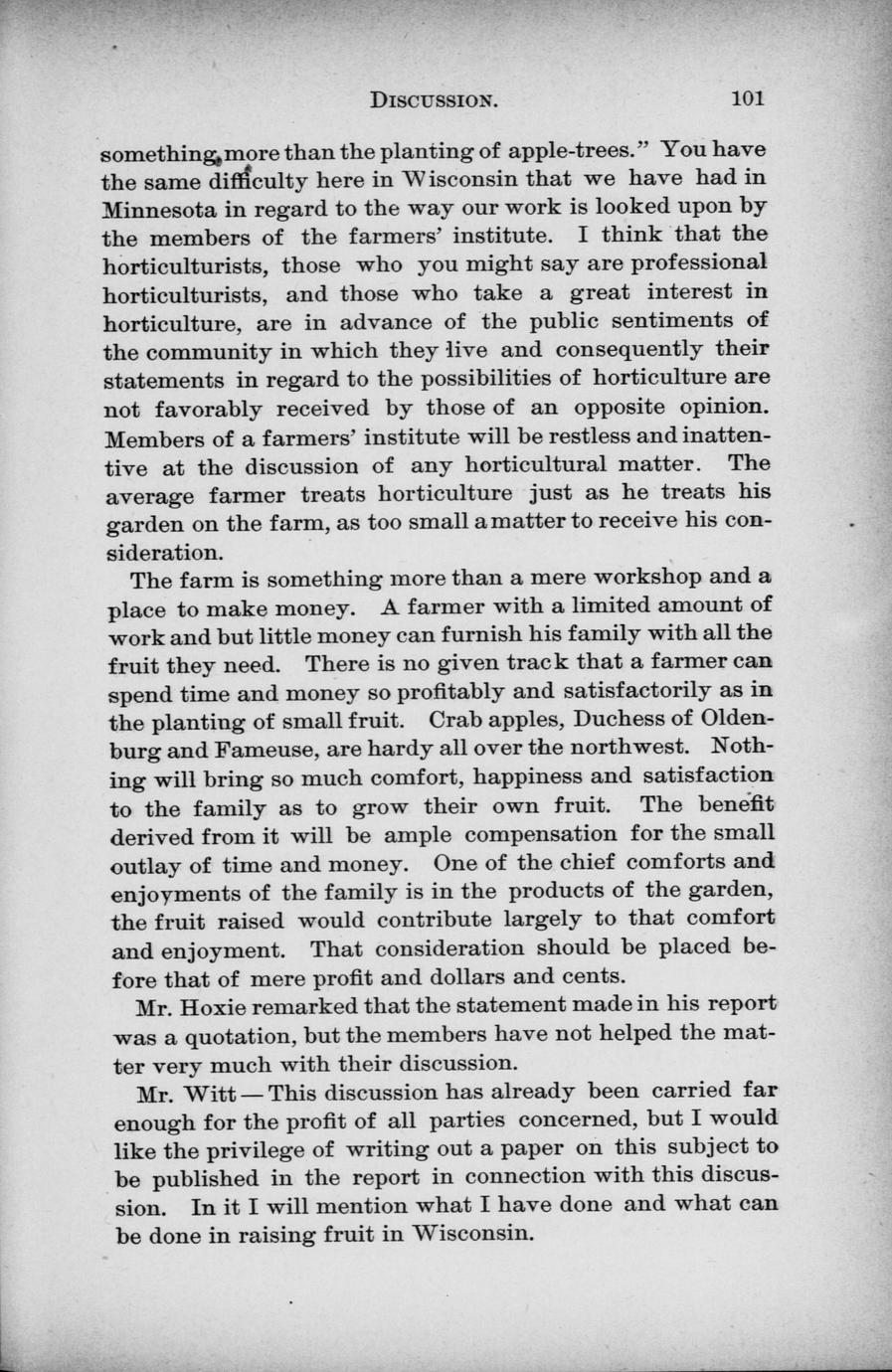 DISCUSSION. 101

something more than the planting of apple-trees." You have the same difficulty here in Wisconsin that we have had in Minnesota in regard to the way our work is looked upon by the members of the farmers' institute. I think that the horticulturists, those who you might say are professional horticulturists, and those who take a great interest in horticulture, are in advance of the public sentiments of the community in which they live and consequently their statements in regard to the possibilities of horticulture are not favorably received by those of an opposite opinion. Members of a farmers' institute will be restless and inattentive at the discussion of any horticultural matter. The average farmer treats horticulture just as he treats his garden on the farm, as too small a matter to receive his consideration.

The farm is something more than a mere workshop and a place to make money. A farmer with a limited amount of work and but little money can furnish his family with all the fruit they need. There is no given track that a farmer can spend time and money so profitably and satisfactorily as in the planting of small fruit. Crab apples, Duchess of Oldenburg and Fameuse, are hardy all over the northwest. Nothing will bring so much comfort, happiness and satisfaction to the family as to grow their own fruit. The benefit derived from it will be ample compensation for the small outlay of time and money. One of the chief comforts and enjoyments of the family is in the products of the garden, the fruit raised would contribute largely to that comfort and enjoyment. That consideration should be placed before that of mere profit and dollars and cents.

Mr. Hoxie remarked that the statement made in his report was a quotation, but the members have not helped the matter very much with their discussion.

Mr. Witt — This discussion has already been carried far enough for the profit of all parties concerned, but I would like the privilege of writing out a paper on this subject to be published in the report in connection with this discussion. In it I will mention what I have done and what can be done in raising fruit in Wisconsin.